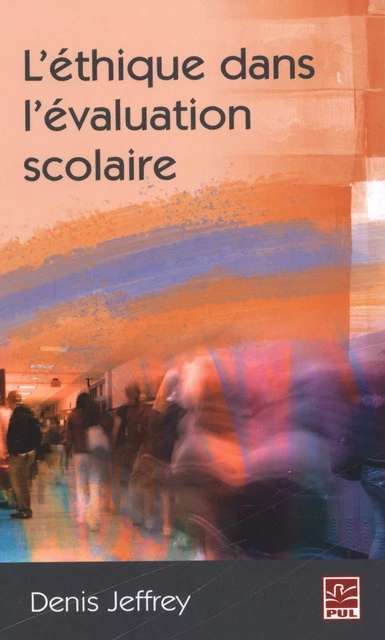 L'éthique dans l'évaluation scolaire

Denis Jeffrey

PUL